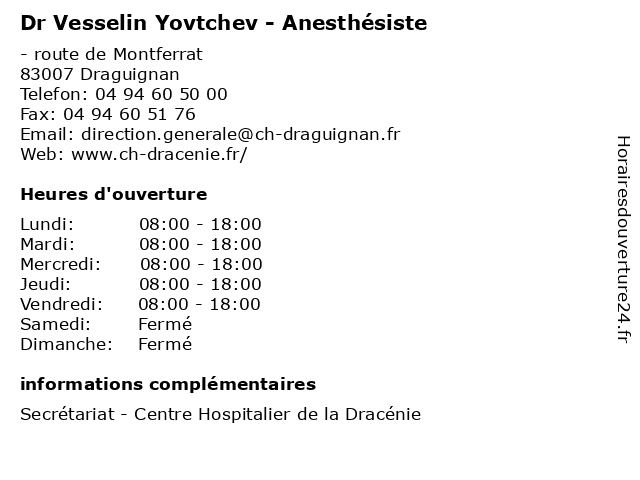 Dr Vesselin Yovtchev - Anesthésiste

- route de Montferrat
83007 Draguignan
Telefon: 04 94 60 50 00
Fax: 04 94 60 51 76
Email: direction.generale@ch-draguignan.fr
Web: www.ch-dracenie.fr/

Heures d'ouverture

| | |
|---|---|
| Lundi: | 08:00 - 18:00 |
| Mardi: | 08:00 - 18:00 |
| Mercredi: | 08:00 - 18:00 |
| Jeudi: | 08:00 - 18:00 |
| Vendredi: | 08:00 - 18:00 |
| Samedi: | Fermé |
| Dimanche: | Fermé |

informations complémentaires

Secrétariat - Centre Hospitalier de la Dracénie

Horairesdouverture24.fr